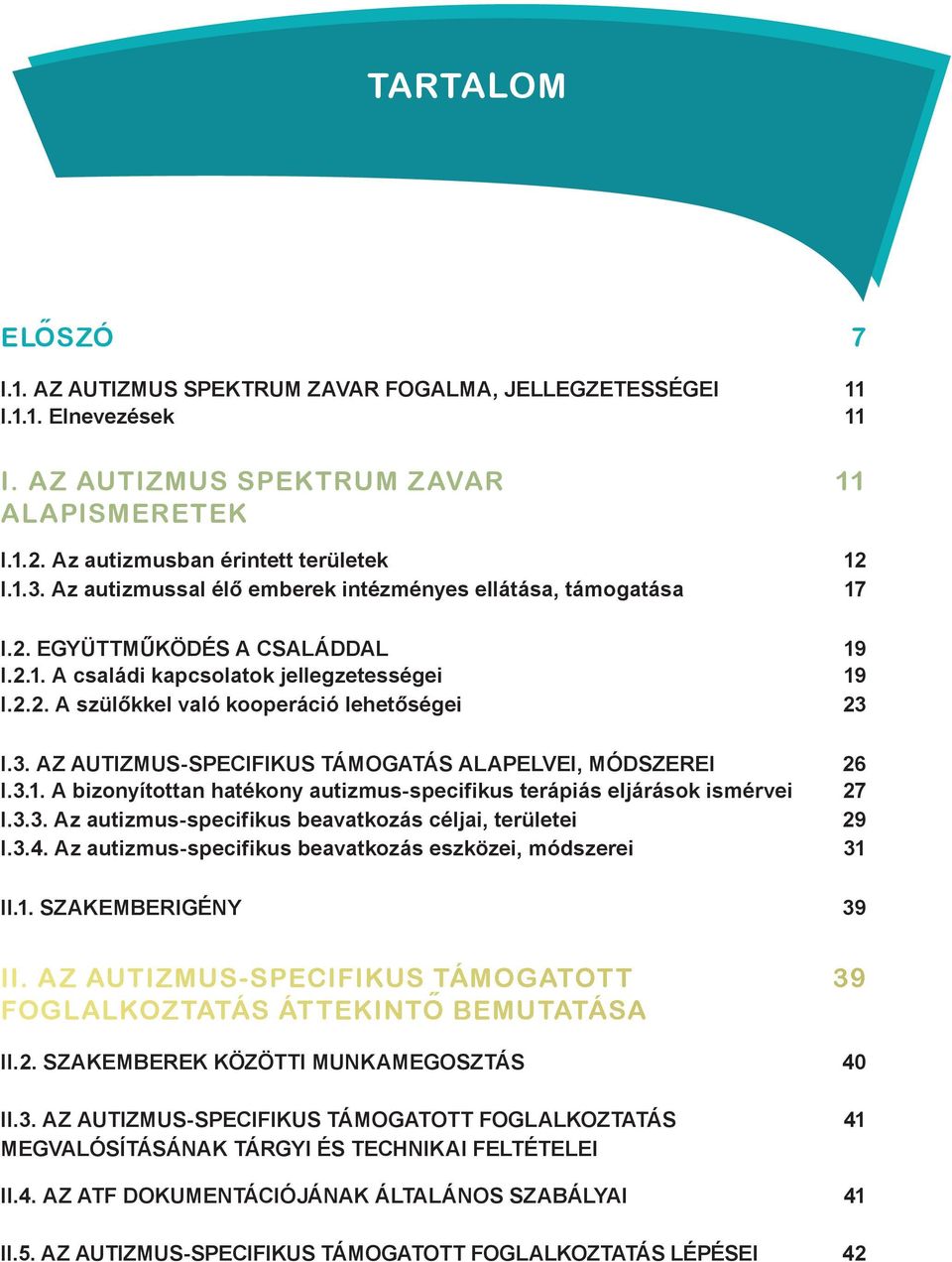 TARTALOM

ELŐSZÓ 7

I.1. AZ AUTIZMUS SPEKTRUM ZAVAR FOGALMA, JELLEGZETESSÉGEI 11
I.1.1. Elnevezések 11

I. AZ AUTIZMUS SPEKTRUM ZAVAR ALAPISMERETEK 11

I.1.2. Az autizmusban érintett területek 12
I.1.3. Az autizmussal élő emberek intézményes ellátása, támogatása 17

I.2. EGYÜTTMŰKÖDÉS A CSALÁDDAL 19
I.2.1. A családi kapcsolatok jellegzetességei 19
I.2.2. A szülőkkel való kooperáció lehetőségei 23

I.3. AZ AUTIZMUS-SPECIFIKUS TÁMOGATÁS ALAPELVEI, MÓDSZEREI 26
I.3.1. A bizonyítottan hatékony autizmus-specifikus terápiás eljárások ismérvei 27
I.3.3. Az autizmus-specifikus beavatkozás céljai, területei 29
I.3.4. Az autizmus-specifikus beavatkozás eszközei, módszerei 31

II.1. SZAKEMBERIGÉNY 39

II. AZ AUTIZMUS-SPECIFIKUS TÁMOGATOTT FOGLALKOZTATÁS ÁTTEKINTŐ BEMUTATÁSA 39

II.2. SZAKEMBEREK KÖZÖTTI MUNKAMEGOSZTÁS 40

II.3. AZ AUTIZMUS-SPECIFIKUS TÁMOGATOTT FOGLALKOZTATÁS MEGVALÓSÍTÁSÁNAK TÁRGYI ÉS TECHNIKAI FELTÉTELEI 41

II.4. AZ ATF DOKUMENTÁCIÓJÁNAK ÁLTALÁNOS SZABÁLYAI 41

II.5. AZ AUTIZMUS-SPECIFIKUS TÁMOGATOTT FOGLALKOZTATÁS LÉPÉSEI 42